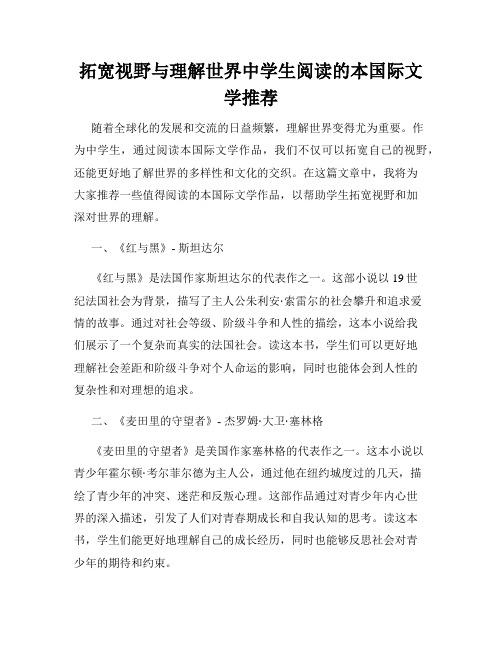 拓宽视野与理解世界中学生阅读的本国际文学推荐

随着全球化的发展和交流的日益频繁，理解世界变得尤为重要。作为中学生，通过阅读本国际文学作品，我们不仅可以拓宽自己的视野，还能更好地了解世界的多样性和文化的交织。在这篇文章中，我将为大家推荐一些值得阅读的本国际文学作品，以帮助学生拓宽视野和加深对世界的理解。

一、《红与黑》- 斯坦达尔

《红与黑》是法国作家斯坦达尔的代表作之一。这部小说以 19 世纪法国社会为背景，描写了主人公朱利安·索雷尔的社会攀升和追求爱情的故事。通过对社会等级、阶级斗争和人性的描绘，这本小说给我们展示了一个复杂而真实的法国社会。读这本书，学生们可以更好地理解社会差距和阶级斗争对个人命运的影响，同时也能体会到人性的复杂性和对理想的追求。

二、《麦田里的守望者》- 杰罗姆·大卫·塞林格

《麦田里的守望者》是美国作家塞林格的代表作之一。这本小说以青少年霍尔顿·考尔菲尔德为主人公，通过他在纽约城度过的几天，描绘了青少年的冲突、迷茫和反叛心理。这部作品通过对青少年内心世界的深入描述，引发了人们对青春期成长和自我认知的思考。读这本书，学生们能更好地理解自己的成长经历，同时也能够反思社会对青少年的期待和约束。